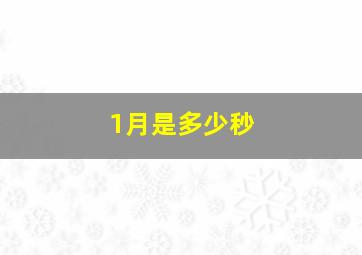 1月是多少秒